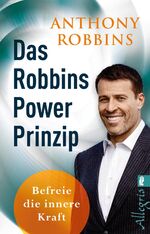 ANTHONY ROBBINS

Das Robbins Power Prinzip

Befreie die innere Kraft

Allegria